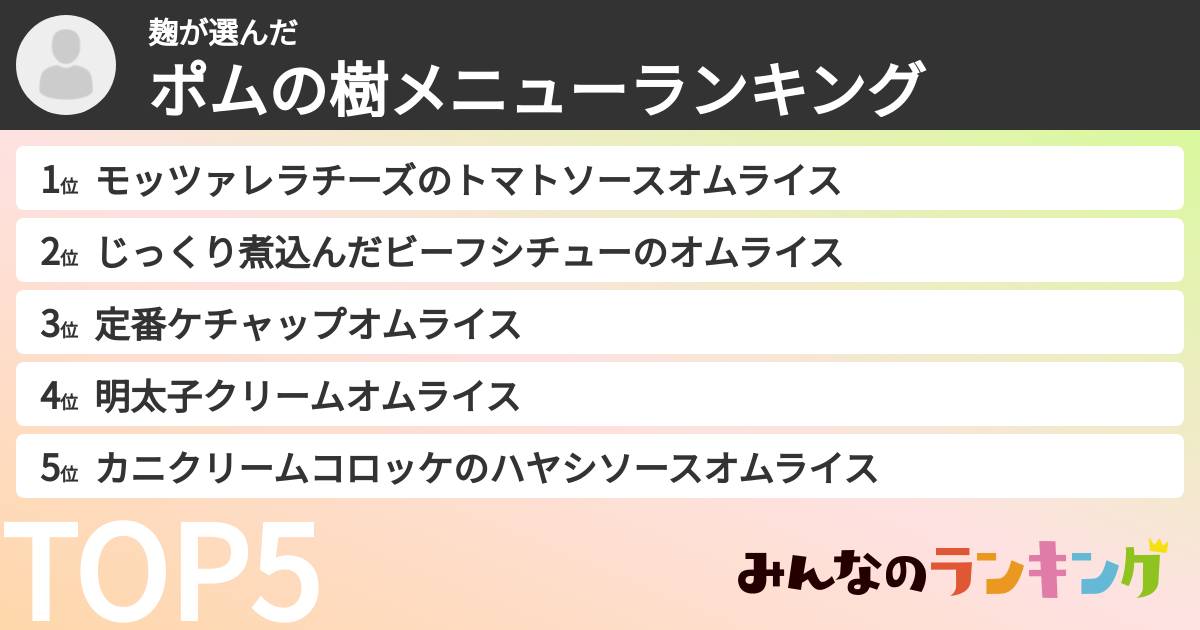 麹が選んだ
ポムの樹メニューランキング

1位 モッツァレラチーズのトマトソースオムライス
2位 じっくり煮込んだビーフシチューのオムライス
3位 定番ケチャップオムライス
4位 明太子クリームオムライス
5位 カニクリームコロッケのハヤシソースオムライス

TOP5

みんなのランキング